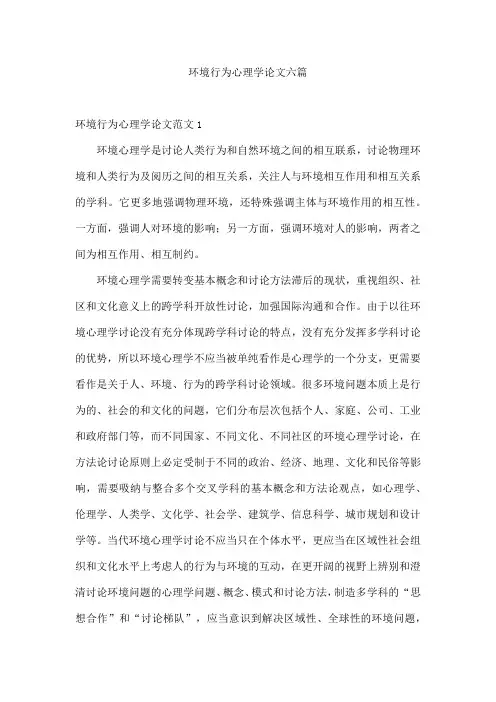 环境行为心理学论文六篇

环境行为心理学论文范文 1

环境心理学是讨论人类行为和自然环境之间的相互联系，讨论物理环境和人类行为及阅历之间的相互关系，关注人与环境相互作用和相互关系的学科。它更多地强调物理环境，还特殊强调主体与环境作用的相互性。一方面，强调人对环境的影响；另一方面，强调环境对人的影响，两者之间为相互作用、相互制约。

环境心理学需要转变基本概念和讨论方法滞后的现状，重视组织、社区和文化意义上的跨学科开放性讨论，加强国际沟通和合作。由于以往环境心理学讨论没有充分体现跨学科讨论的特点，没有充分发挥多学科讨论的优势，所以环境心理学不应当被单纯看作是心理学的一个分支，更需要看作是关于人、环境、行为的跨学科讨论领域。很多环境问题本质上是行为的、社会的和文化的问题，它们分布层次包括个人、家庭、公司、工业和政府部门等，而不同国家、不同文化、不同社区的环境心理学讨论，在方法论讨论原则上必定受制于不同的政治、经济、地理、文化和民俗等影响，需要吸纳与整合多个交叉学科的基本概念和方法论观点，如心理学、伦理学、人类学、文化学、社会学、建筑学、信息科学、城市规划和设计学等。当代环境心理学讨论不应当只在个体水平，更应当在区域性社会组织和文化水平上考虑人的行为与环境的互动，在更开阔的视野上辨别和澄清讨论环境问题的心理学问题、概念、模式和讨论方法，制造多学科的“思想合作”和“讨论梯队”，应当意识到解决区域性、全球性的环境问题，